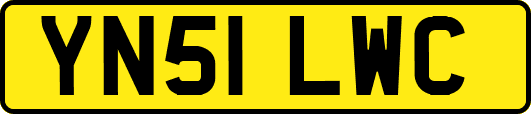 YN51 LWC